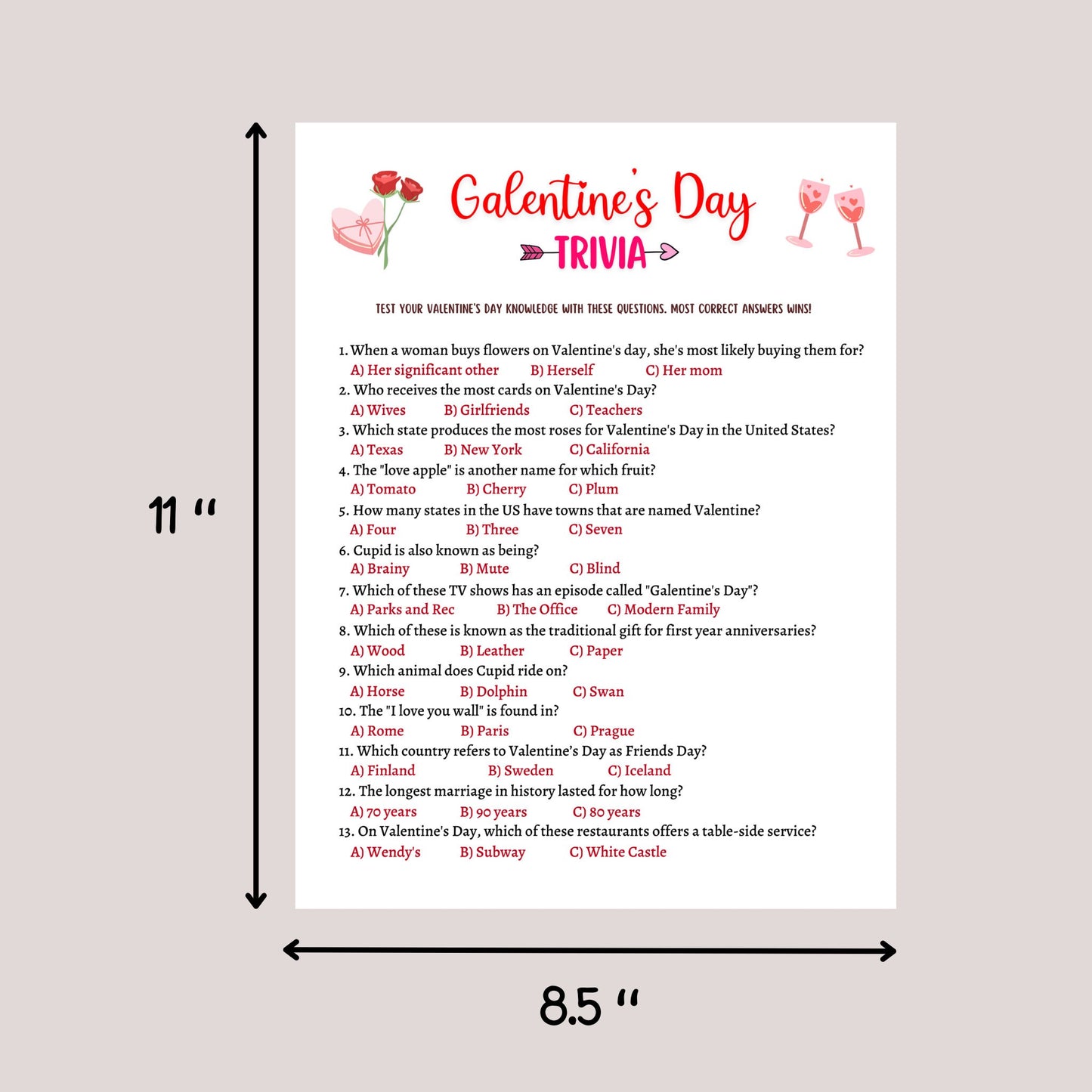 11 "

Galentine's Day

TRIVIA

TEST YOUR VALENTINE'S DAY KNOWLEDGE WITH THESE QUESTIONS. MOST CORRECT ANSWERS WINS!

1. When a woman buys flowers on Valentine's day, she's most likely buying them for?
A) Her significant other B) Herself C) Her mom

2. Who receives the most cards on Valentine's Day?
A) Wives B) Girlfriends C) Teachers

3. Which state produces the most roses for Valentine's Day in the United States?
A) Texas B) New York C) California

4. The "love apple" is another name for which fruit?
A) Tomato B) Cherry C) Plum

5. How many states in the US have towns that are named Valentine?
A) Four B) Three C) Seven

6. Cupid is also known as being?
A) Brainy B) Mute C) Blind

7. Which of these TV shows has an episode called "Galentine's Day"?
A) Parks and Rec B) The Office C) Modern Family

8. Which of these is known as the traditional gift for first year anniversaries?
A) Wood B) Leather C) Paper

9. Which animal does Cupid ride on?
A) Horse B) Dolphin C) Swan

10. The "I love you wall" is found in?
A) Rome B) Paris C) Prague

11. Which country refers to Valentine's Day as Friends Day?
A) Finland B) Sweden C) Iceland

12. The longest marriage in history lasted for how long?
A) 70 years B) 90 years C) 80 years

13. On Valentine's Day, which of these restaurants offers a table-side service?
A) Wendy's B) Subway C) White Castle

8.5 "